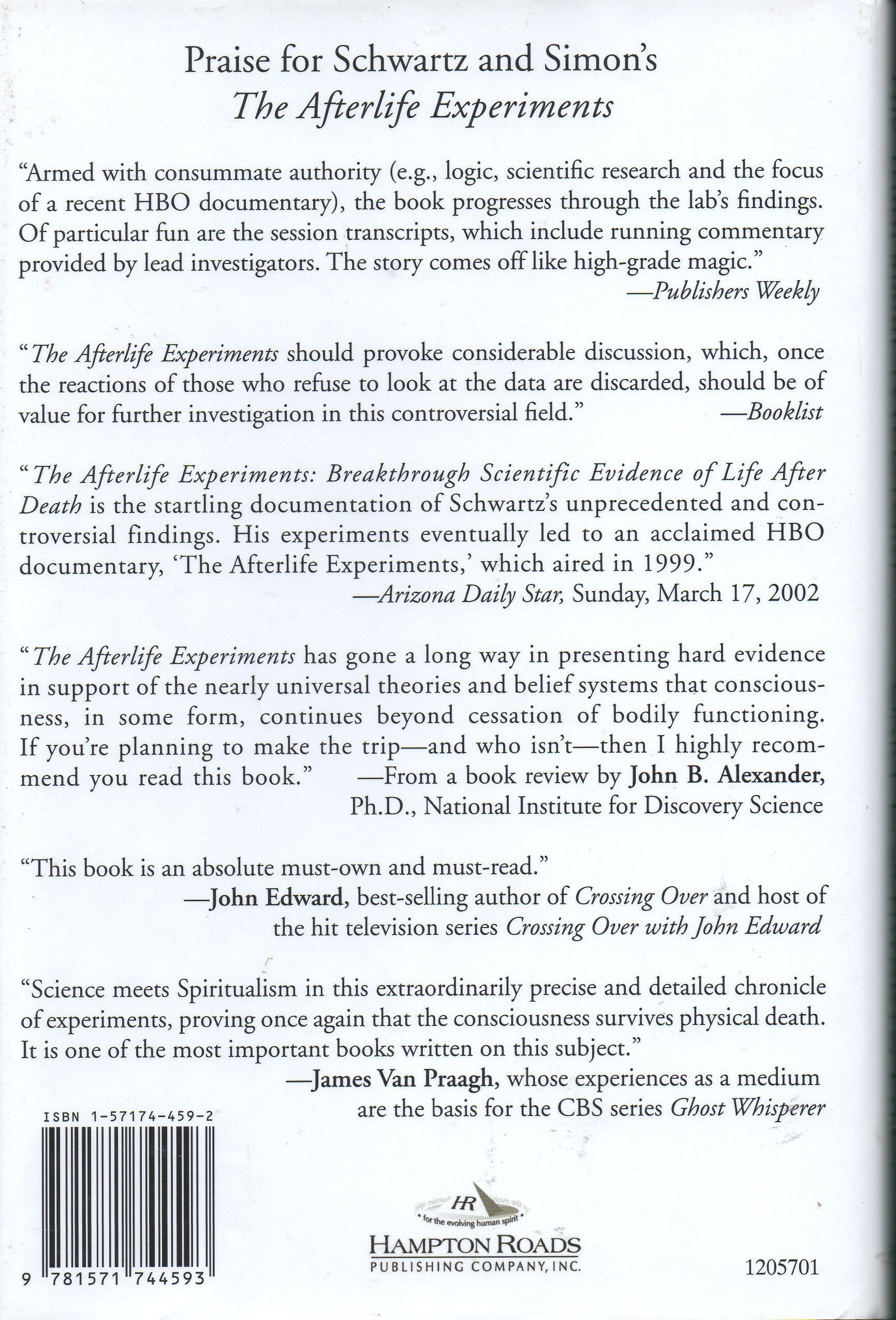 Praise for Schwartz and Simon's
The Afterlife Experiments

"Armed with consummate authority (e.g., logic, scientific research and the focus of a recent HBO documentary), the book progresses through the lab's findings. Of particular fun are the session transcripts, which include running commentary provided by lead investigators. The story comes off like high-grade magic."
—Publishers Weekly

"The Afterlife Experiments should provoke considerable discussion, which, once the reactions of those who refuse to look at the data are discarded, should be of value for further investigation in this controversial field." —Booklist

"The Afterlife Experiments: Breakthrough Scientific Evidence of Life After Death is the startling documentation of Schwartz's unprecedented and controversial findings. His experiments eventually led to an acclaimed HBO documentary, 'The Afterlife Experiments,' which aired in 1999."
—Arizona Daily Star, Sunday, March 17, 2002

"The Afterlife Experiments has gone a long way in presenting hard evidence in support of the nearly universal theories and belief systems that consciousness, in some form, continues beyond cessation of bodily functioning. If you're planning to make the trip—and who isn't—then I highly recommend you read this book." —From a book review by John B. Alexander, Ph.D., National Institute for Discovery Science

"This book is an absolute must-own and must-read."
—John Edward, best-selling author of Crossing Over and host of the hit television series Crossing Over with John Edward

"Science meets Spiritualism in this extraordinarily precise and detailed chronicle of experiments, proving once again that the consciousness survives physical death. It is one of the most important books written on this subject."
—James Van Praagh, whose experiences as a medium are the basis for the CBS series Ghost Whisperer

ISBN 1-57174-459-2

9 781571 744593

HR
for the evolving human spirit
HAMPTON ROADS
PUBLISHING COMPANY, INC.

1205701